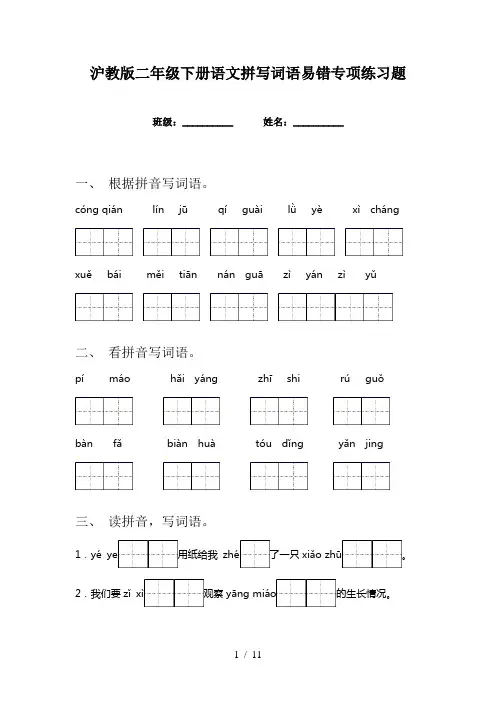 沪教版二年级下册语文拼写词语易错专项练习题

班级：__________ 姓名：__________

一、 根据拼音写词语。

cóng qián lín jū qí guài lǜ yè xì cháng

xuě bái měi tiān nán guā zì yán zì yǔ

二、 看拼音写词语。

pí máo hǎi yáng zhī shi rú guǒ

bàn fǎ biàn huà tóu dǐng yǎn jing

三、 读拼音，写词语。

1 . yé ye 用纸给我 zhé 了一只 xiǎo zhū 。

2 . 我们要 zǐ xì 观察 yāng miáo 的生长情况。

1 / 11